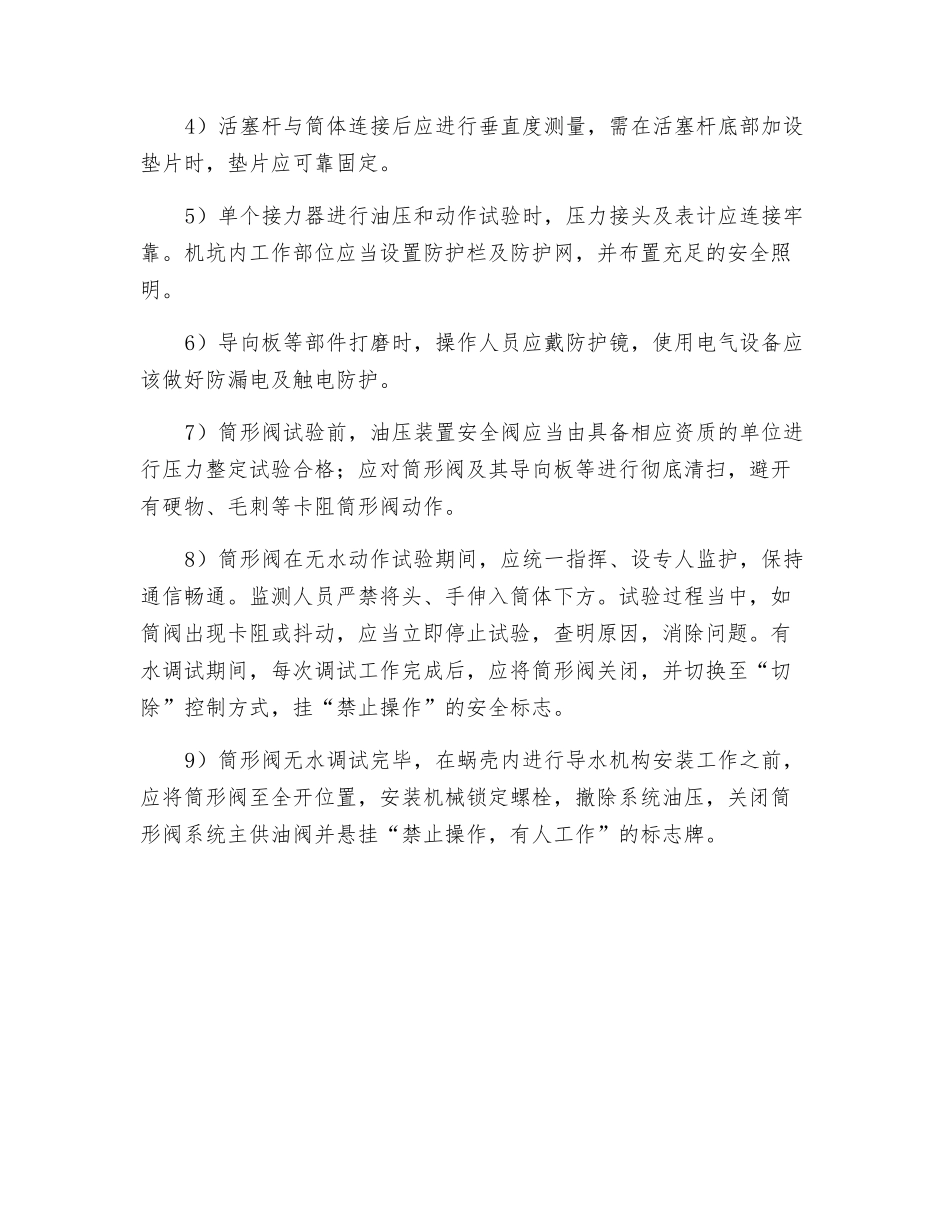 4）活塞杆与筒体连接后应进行垂直度测量，需在活塞杆底部加设垫片时，垫片应可靠固定。

5）单个接力器进行油压和动作试验时，压力接头及表计应连接牢靠。机坑内工作部位应当设置防护栏及防护网，并布置充足的安全照明。

6）导向板等部件打磨时，操作人员应戴防护镜，使用电气设备应该做好防漏电及触电防护。

7）筒形阀试验前，油压装置安全阀应当由具备相应资质的单位进行压力整定试验合格；应对筒形阀及其导向板等进行彻底清扫，避开有硬物、毛刺等卡阻筒形阀动作。

8）筒形阀在无水动作试验期间，应统一指挥、设专人监护，保持通信畅通。监测人员严禁将头、手伸入筒体下方。试验过程当中，如筒阀出现卡阻或抖动，应当立即停止试验，查明原因，消除问题。有水调试期间，每次调试工作完成后，应将筒形阀关闭，并切换至“切除”控制方式，挂“禁止操作”的安全标志。

9）筒形阀无水调试完毕，在蜗壳内进行导水机构安装工作之前，应将筒形阀至全开位置，安装机械锁定螺栓，撤除系统油压，关闭筒形阀系统主供油阀并悬挂“禁止操作，有人工作”的标志牌。